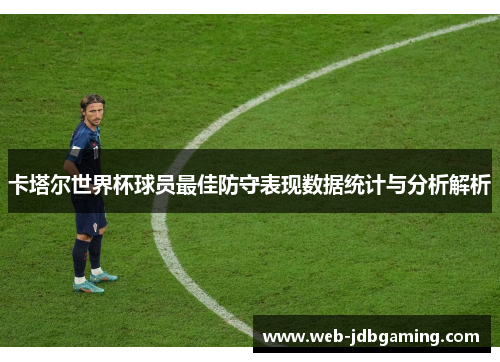 卡塔尔世界杯球员最佳防守表现数据统计与分析解析

www.web-jdbgaming.com